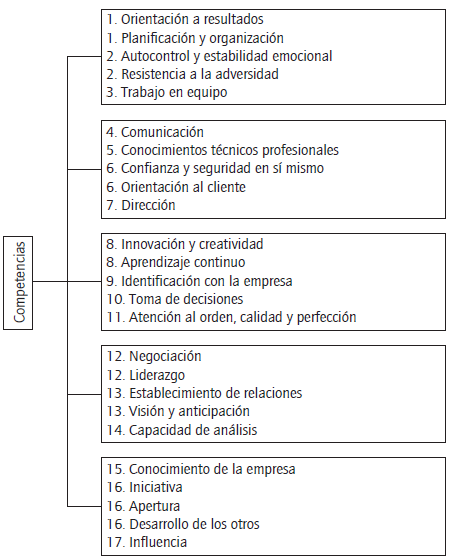 Competencias

1. Orientación a resultados
1. Planificación y organización
2. Autocontrol y estabilidad emocional
2. Resistencia a la adversidad
3. Trabajo en equipo

4. Comunicación
5. Conocimientos técnicos profesionales
6. Confianza y seguridad en sí mismo
6. Orientación al cliente
7. Dirección

8. Innovación y creatividad
8. Aprendizaje continuo
9. Identificación con la empresa
10. Toma de decisiones
11. Atención al orden, calidad y perfección

12. Negociación
12. Liderazgo
13. Establecimiento de relaciones
13. Visión y anticipación
14. Capacidad de análisis

15. Conocimiento de la empresa
16. Iniciativa
16. Apertura
16. Desarrollo de los otros
17. Influencia